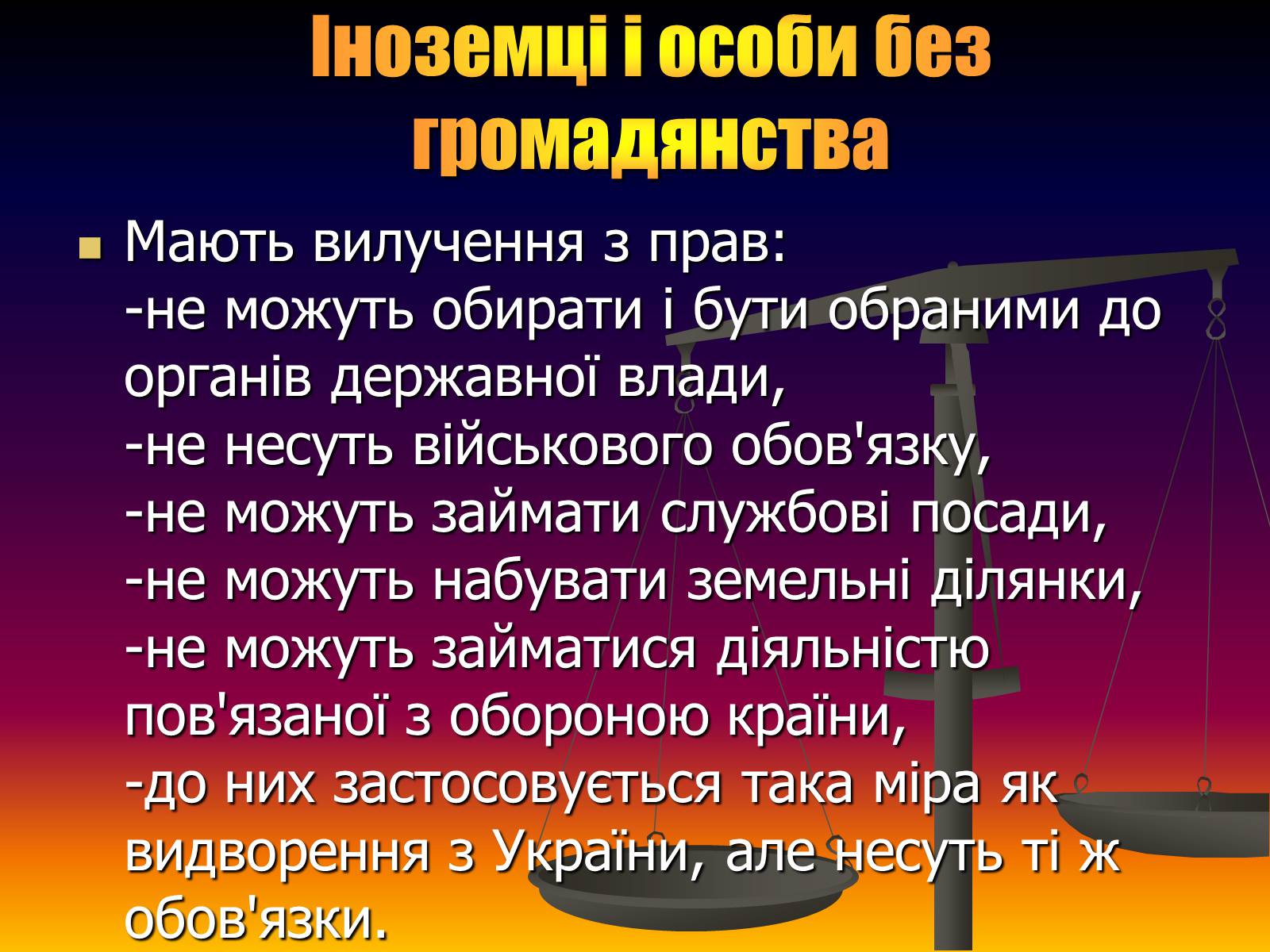 Іноземці і особи без громадянства

Мають вилучення з прав:
-не можуть обирати і бути обраними до органів державної влади,
-не несуть військового обов'язку,
-не можуть займати службові посади,
-не можуть набувати земельні ділянки,
-не можуть займатися діяльністю пов'язаної з обороною країни,
-до них застосовується така міра як видворення з України, але несуть ті ж обов'язки.